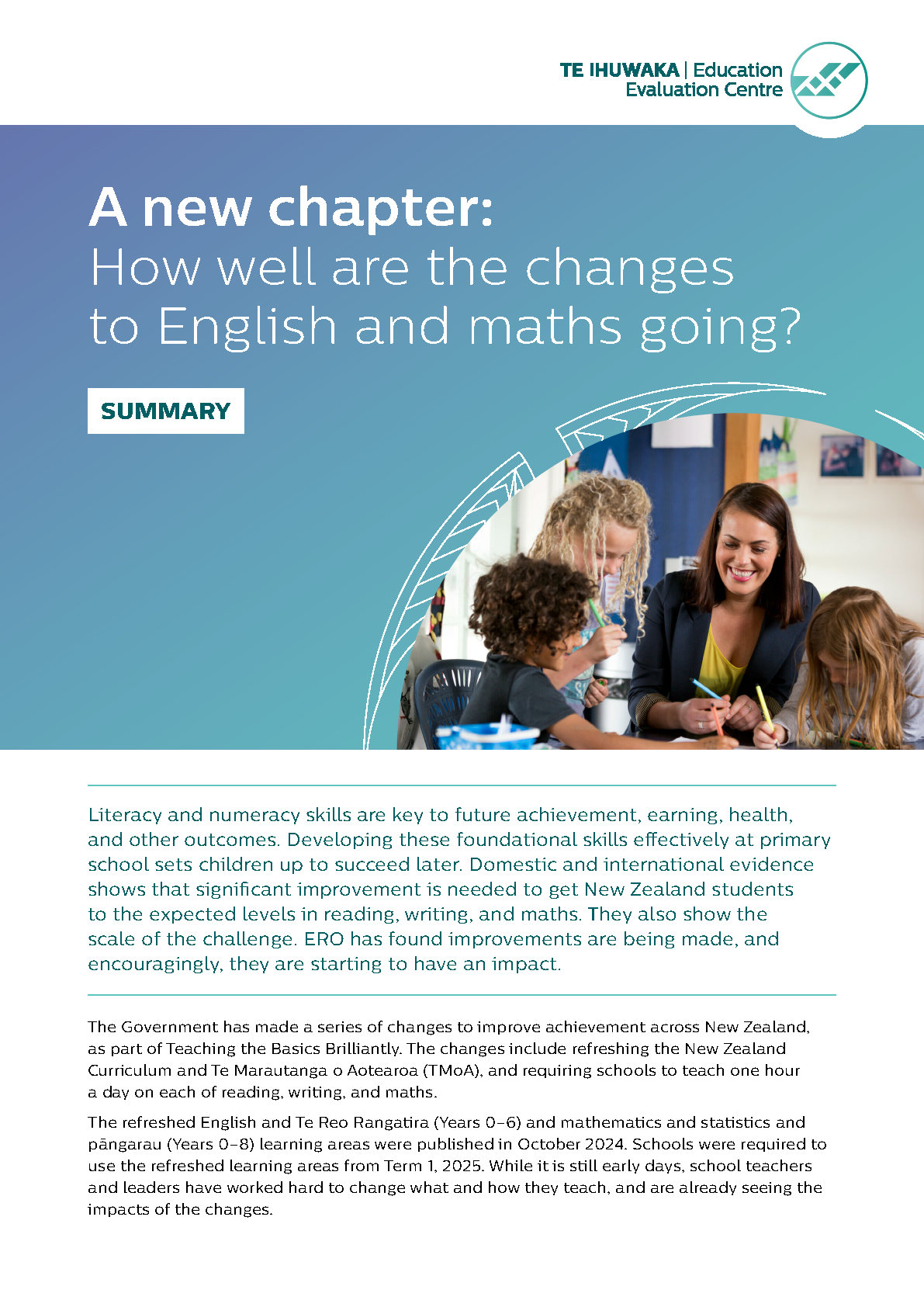 TE IHUWAKA | Education Evaluation Centre

A new chapter:
How well are the changes to English and maths going?

SUMMARY

Literacy and numeracy skills are key to future achievement, earning, health, and other outcomes. Developing these foundational skills effectively at primary school sets children up to succeed later. Domestic and international evidence shows that significant improvement is needed to get New Zealand students to the expected levels in reading, writing, and maths. They also show the scale of the challenge. ERO has found improvements are being made, and encouragingly, they are starting to have an impact.

The Government has made a series of changes to improve achievement across New Zealand, as part of Teaching the Basics Brilliantly. The changes include refreshing the New Zealand Curriculum and Te Marautanga o Aotearoa (TMoA), and requiring schools to teach one hour a day on each of reading, writing, and maths.

The refreshed English and Te Reo Rangatira (Years 0–6) and mathematics and statistics and pāngarau (Years 0–8) learning areas were published in October 2024. Schools were required to use the refreshed learning areas from Term 1, 2025. While it is still early days, school teachers and leaders have worked hard to change what and how they teach, and are already seeing the impacts of the changes.